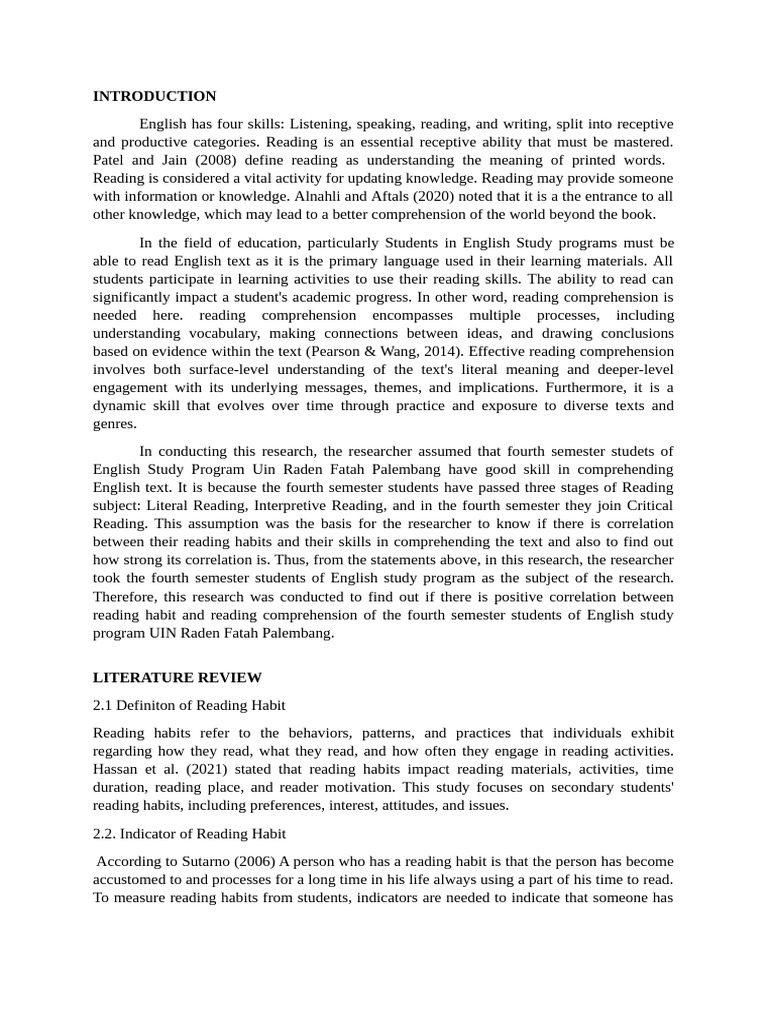 INTRODUCTION

English has four skills: Listening, speaking, reading, and writing, split into receptive and productive categories. Reading is an essential receptive ability that must be mastered. Patel and Jain (2008) define reading as understanding the meaning of printed words. Reading is considered a vital activity for updating knowledge. Reading may provide someone with information or knowledge. Alnahli and Aftals (2020) noted that it is a the entrance to all other knowledge, which may lead to a better comprehension of the world beyond the book.

In the field of education, particularly Students in English Study programs must be able to read English text as it is the primary language used in their learning materials. All students participate in learning activities to use their reading skills. The ability to read can significantly impact a student's academic progress. In other word, reading comprehension is needed here. reading comprehension encompasses multiple processes, including understanding vocabulary, making connections between ideas, and drawing conclusions based on evidence within the text (Pearson & Wang, 2014). Effective reading comprehension involves both surface-level understanding of the text's literal meaning and deeper-level engagement with its underlying messages, themes, and implications. Furthermore, it is a dynamic skill that evolves over time through practice and exposure to diverse texts and genres.

In conducting this research, the researcher assumed that fourth semester studets of English Study Program Uin Raden Fatah Palembang have good skill in comprehending English text. It is because the fourth semester students have passed three stages of Reading subject: Literal Reading, Interpretive Reading, and in the fourth semester they join Critical Reading. This assumption was the basis for the researcher to know if there is correlation between their reading habits and their skills in comprehending the text and also to find out how strong its correlation is. Thus, from the statements above, in this research, the researcher took the fourth semester students of English study program as the subject of the research. Therefore, this research was conducted to find out if there is positive correlation between reading habit and reading comprehension of the fourth semester students of English study program UIN Raden Fatah Palembang.

LITERATURE REVIEW

2.1 Definiton of Reading Habit

Reading habits refer to the behaviors, patterns, and practices that individuals exhibit regarding how they read, what they read, and how often they engage in reading activities. Hassan et al. (2021) stated that reading habits impact reading materials, activities, time duration, reading place, and reader motivation. This study focuses on secondary students' reading habits, including preferences, interest, attitudes, and issues.

2.2. Indicator of Reading Habit

According to Sutarno (2006) A person who has a reading habit is that the person has become accustomed to and processes for a long time in his life always using a part of his time to read. To measure reading habits from students, indicators are needed to indicate that someone has